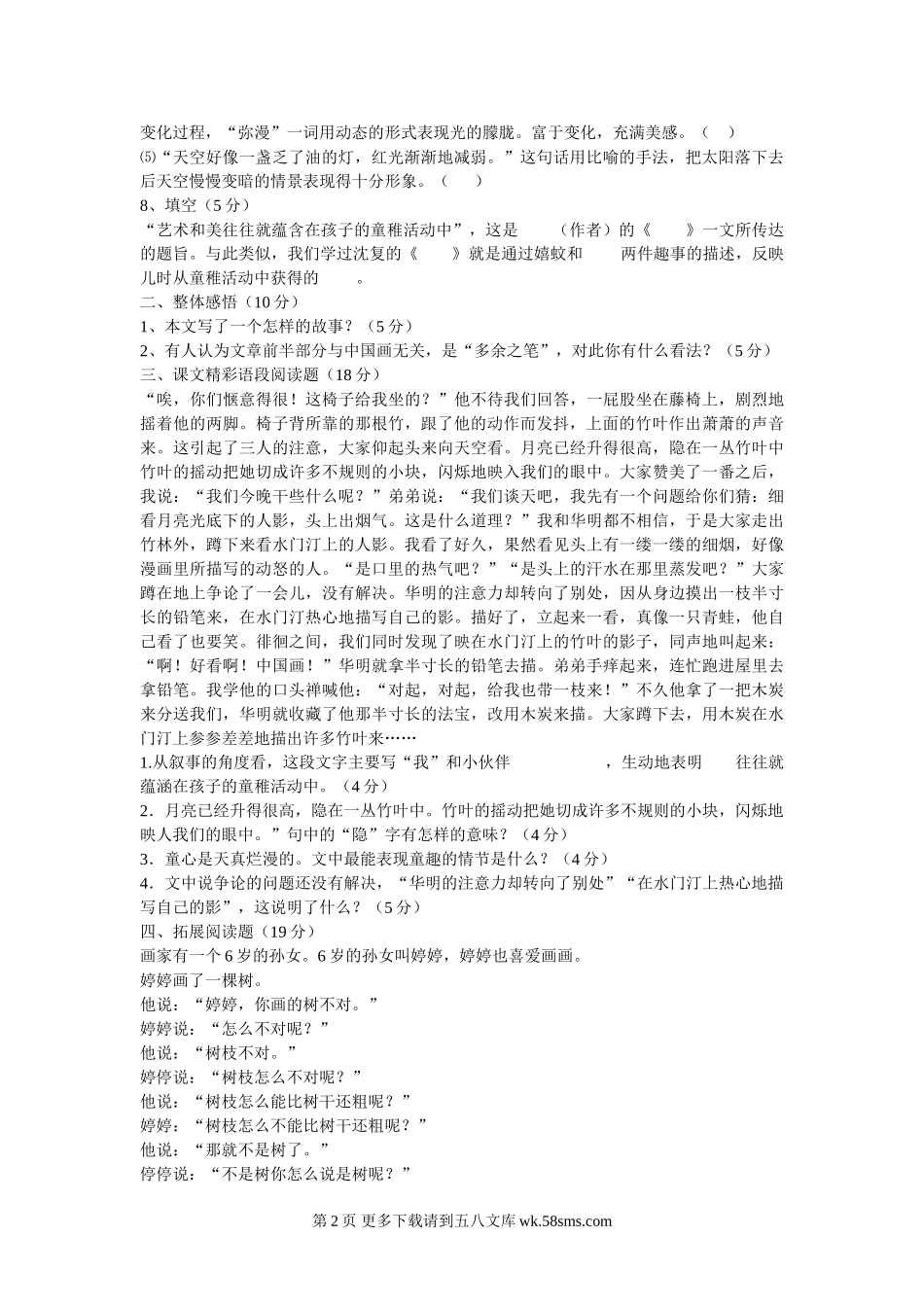 变化过程，“弥漫”一词用动态的形式表现光的朦胧。富于变化，充满美感。（ ）
⑸“天空好像一盏乏了油的灯，红光渐渐地减弱。”这句话用比喻的手法，把太阳落下去后天空慢慢变暗的情景表现得十分形象。（ ）
8、填空（5分）
“艺术和美往往就蕴含在孩子的童稚活动中”，这是 （作者）的《 》一文所传达的题旨。与此类似，我们学过沈复的《 》就是通过嬉蚊和 两件趣事的描述，反映儿时从童稚活动中获得的 。
二、整体感悟（10分）
1、本文写了一个怎样的故事？（5分）
2、有人认为文章前半部分与中国画无关，是“多余之笔”，对此你有什么看法？（5分）
三、课文精彩语段阅读题（18分）
“唉，你们惬意得很！这椅子给我坐的？”他不待我们回答，一屁股坐在藤椅上，剧烈地摇着他的两脚。椅子背所靠的那根竹，跟了他的动作而发抖，上面的竹叶作出萧萧的声音来。这引起了三人的注意，大家仰起头来向天空看。月亮已经升得很高，隐在一丛竹叶中竹叶的摇动把她切成许多不规则的小块，闪烁地映入我们的眼中。大家赞美了一番之后，我说：“我们今晚干些什么呢？”弟弟说：“我们谈天吧，我先有一个问题给你们猜：细看月亮光底下的人影，头上出烟气。这是什么道理？”我和华明都不相信，于是大家走出竹林外，蹲下来看水门汀上的人影。我看了好久，果然看见头上有一缕一缕的细烟，好像漫画里所描写的动怒的人。“是口里的热气吧？”“是头上的汗水在那里蒸发吧？”大家蹲在地上争论了一会儿，没有解决。华明的注意力却转向了别处，因从身边摸出一枝半寸长的铅笔来，在水门汀热心地描写自己的影。描好了，立起来一看，真像一只青蛙，他自己看了也要笑。徘徊之间，我们同时发现了映在水门汀上的竹叶的影子，同声地叫起来：“啊！好看啊！中国画！”华明就拿半寸长的铅笔去描。弟弟手痒起来，连忙跑进屋里去拿铅笔。我学他的口头禅喊他：“对起，对起，给我也带一枝来！”不久他拿了一把木炭来分送我们，华明就收藏了他那半寸长的法宝，改用木炭来描。大家蹲下去，用木炭在水门汀上参参差差地描出许多竹叶来……
1.从叙事的角度看，这段文字主要写“我”和小伙伴 ，生动地表明 往往就蕴涵在孩子的童稚活动中。（4分）
2．月亮已经升得很高，隐在一丛竹叶中。竹叶的摇动把她切成许多不规则的小块，闪烁地映人我们的眼中。”句中的“隐”字有怎样的意味？（4分）
3．童心是天真烂漫的。文中最能表现童趣的情节是什么？（4分）
4．文中说争论的问题还没有解决，“华明的注意力却转向了别处”“在水门汀上热心地描写自己的影”，这说明了什么？（5分）
四、拓展阅读题（19分）
画家有一个6岁的孙女。6岁的孙女叫婷婷，婷婷也喜爱画画。
婷婷画了一棵树。
他说：“婷婷，你画的树不对。”
婷婷说：“怎么不对呢？”
他说：“树枝不对。”
婷停说：“树枝怎么不对呢？”
他说：“树枝怎么能比树干还粗呢？”
婷婷：“树枝怎么不能比树干还粗呢？”
他说：“那就不是树了。”
停停说：“不是树你怎么说是树呢？”

第2页 更多下载请到五八文库 wk.58sms.com